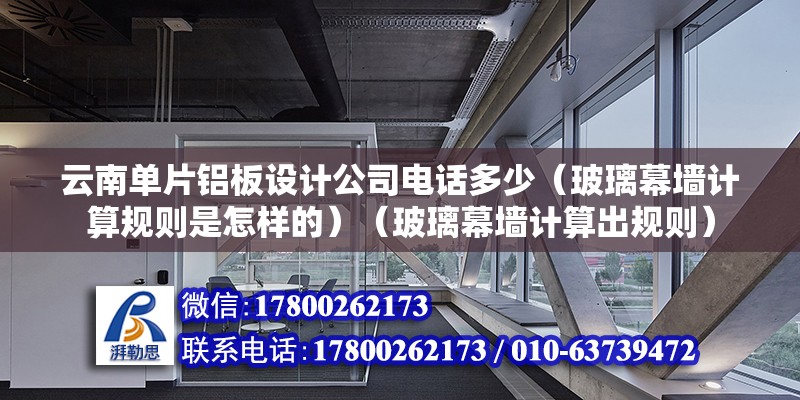 云南单片铝板设计公司电话多少（玻璃幕墙计算规则是怎样的）（玻璃幕墙计算出规则）

湃勒思

微信：17800262173

联系电话：17800262173 / 010-63739472